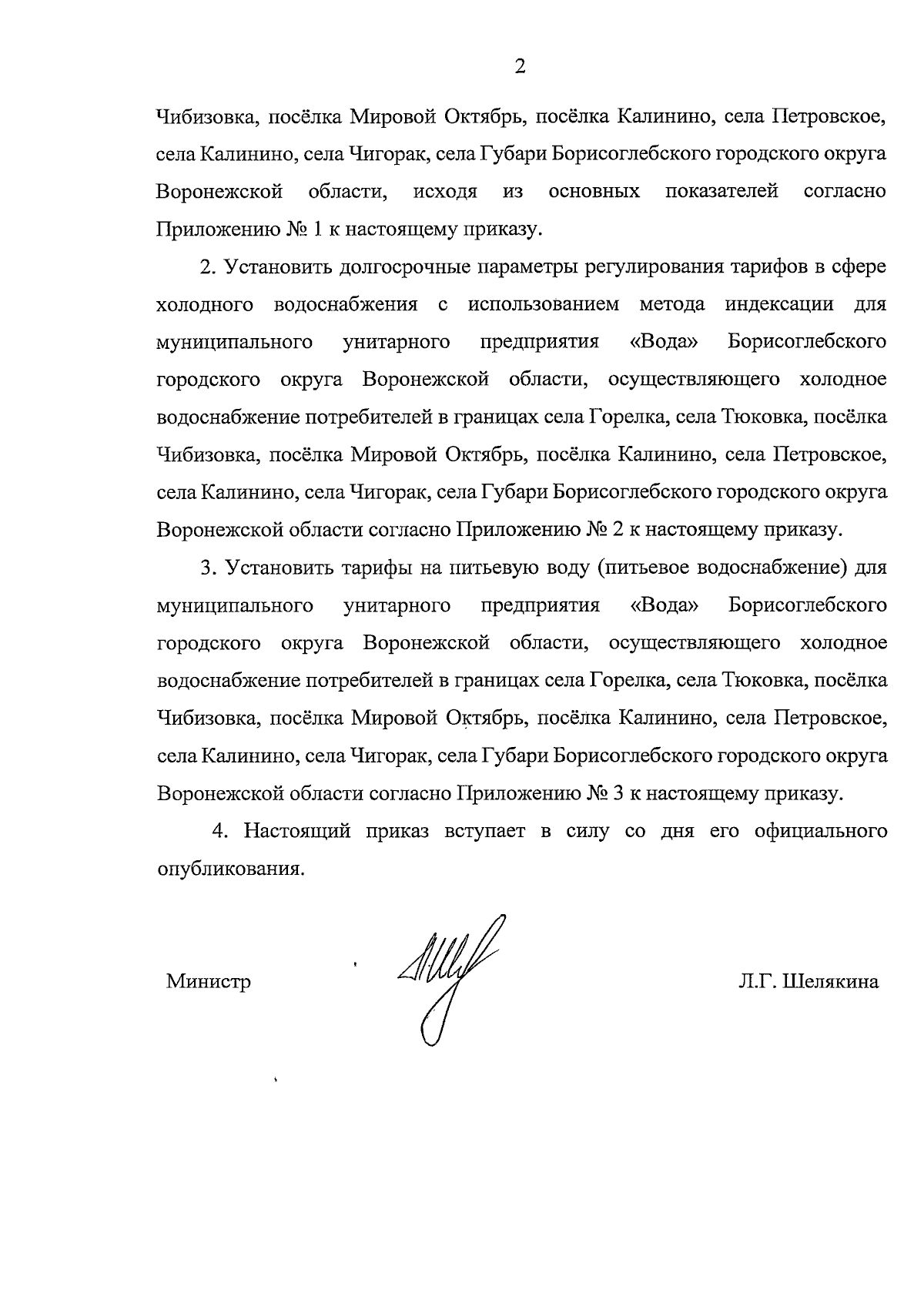 2

Чибизовка, посёлка Мировой Октябрь, посёлка Калинино, села Петровское, села Калинино, села Чигорак, села Губари Борисоглебского городского округа Воронежской области, исходя из основных показателей согласно Приложению № 1 к настоящему приказу.

2. Установить долгосрочные параметры регулирования тарифов в сфере холодного водоснабжения с использованием метода индексации для муниципального унитарного предприятия «Вода» Борисоглебского городского округа Воронежской области, осуществляющего холодное водоснабжение потребителей в границах села Горелка, села Тюковка, посёлка Чибизовка, посёлка Мировой Октябрь, посёлка Калинино, села Петровское, села Калинино, села Чигорак, села Губари Борисоглебского городского округа Воронежской области согласно Приложению № 2 к настоящему приказу.

3. Установить тарифы на питьевую воду (питьевое водоснабжение) для муниципального унитарного предприятия «Вода» Борисоглебского городского округа Воронежской области, осуществляющего холодное водоснабжение потребителей в границах села Горелка, села Тюковка, посёлка Чибизовка, посёлка Мировой Октябрь, посёлка Калинино, села Петровское, села Калинино, села Чигорак, села Губари Борисоглебского городского округа Воронежской области согласно Приложению № 3 к настоящему приказу.

4. Настоящий приказ вступает в силу со дня его официального опубликования.

Министр

Л.Г. Шелякина